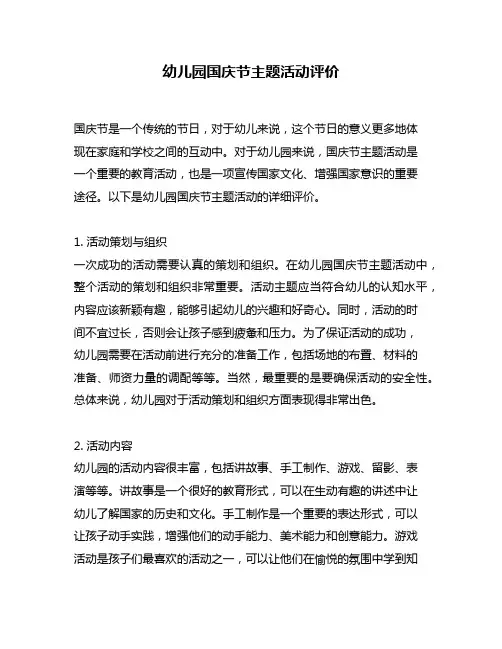 幼儿园国庆节主题活动评价

国庆节是一个传统的节日，对于幼儿来说，这个节日的意义更多地体现在家庭和学校之间的互动中。对于幼儿园来说，国庆节主题活动是一个重要的教育活动，也是一项宣传国家文化、增强国家意识的重要途径。以下是幼儿园国庆节主题活动的详细评价。

1. 活动策划与组织
一次成功的活动需要认真的策划和组织。在幼儿园国庆节主题活动中，整个活动的策划和组织非常重要。活动主题应当符合幼儿的认知水平，内容应该新颖有趣，能够引起幼儿的兴趣和好奇心。同时，活动的时间不宜过长，否则会让孩子感到疲惫和压力。为了保证活动的成功，幼儿园需要在活动前进行充分的准备工作，包括场地的布置、材料的准备、师资力量的调配等等。当然，最重要的是要确保活动的安全性。总体来说，幼儿园对于活动策划和组织方面表现得非常出色。

2. 活动内容
幼儿园的活动内容很丰富，包括讲故事、手工制作、游戏、留影、表演等等。讲故事是一个很好的教育形式，可以在生动有趣的讲述中让幼儿了解国家的历史和文化。手工制作是一个重要的表达形式，可以让孩子动手实践，增强他们的动手能力、美术能力和创意能力。游戏活动是孩子们最喜欢的活动之一，可以让他们在愉悦的氛围中学到知